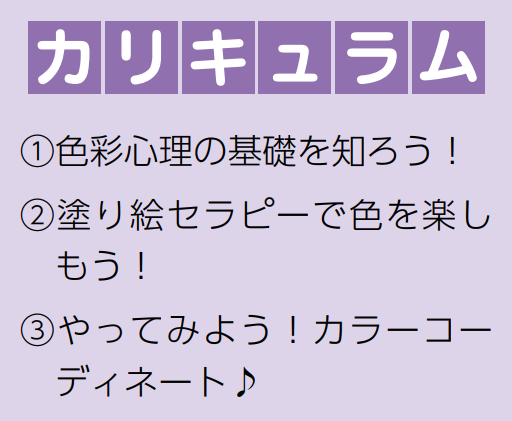 カリキュラム

①色彩心理の基礎を知ろう！

②塗り絵セラピーで色を楽しもう！

③やってみよう！カラーコーディネート♪